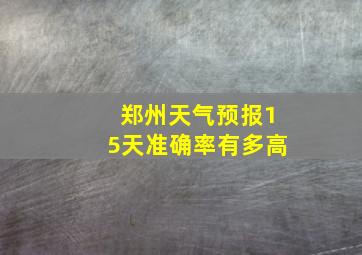 郑州天气预报15天准确率有多高